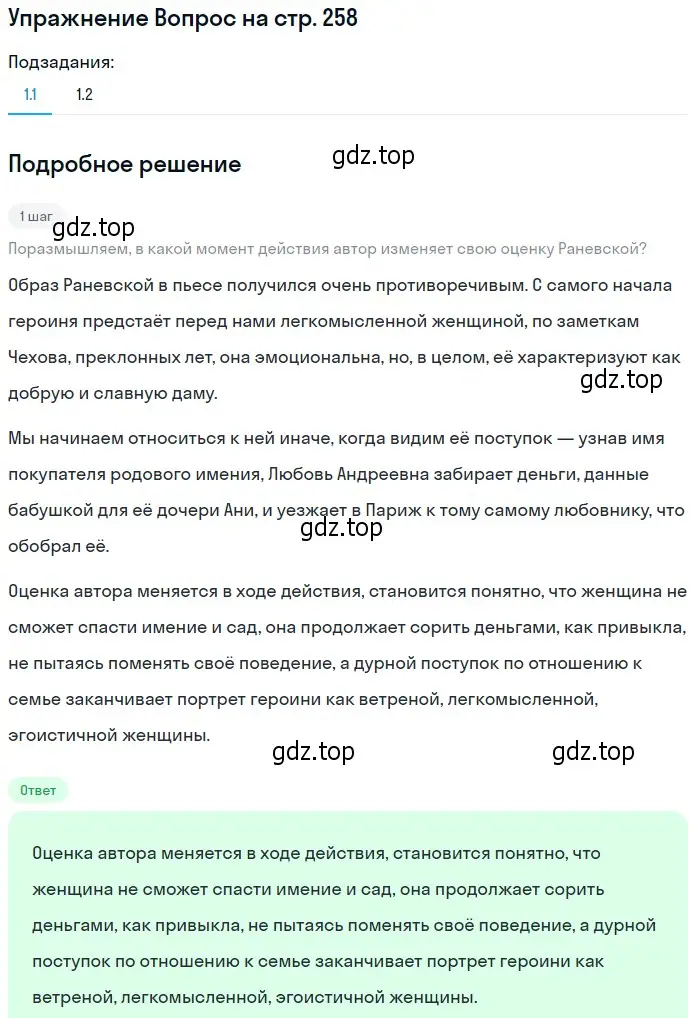 Упражнение Вопрос на стр. 258

Подзадания:

1.1 1.2

Подробное решение

gdz.top

1 шаг

gdz.top

Поразмышляем, в какой момент действия автор изменяет свою оценку Раневской?

Образ Раневской в пьесе получился очень противоречивым. С самого начала героиня предстаёт перед нами легкомысленной женщиной, по заметкам Чехова, преклонных лет, она эмоциональна, но, в целом, её характеризуют как добрую и славную даму.

gdz.top

Мы начинаем относиться к ней иначе, когда видим её поступок — узнав имя покупателя родового имения, Любовь Андреевна забирает деньги, данные бабушкой для её дочери Ани, и уезжает в Париж к тому самому любовнику, что обобрал её.

gdz.top

Оценка автора меняется в ходе действия, становится понятно, что женщина не сможет спасти имение и сад, она продолжает сорить деньгами, как привыкла, не пытаясь поменять своё поведение, а дурной поступок по отношению к семье заканчивает портрет героини как ветреной, легкомысленной, эгоистичной женщины.

gdz.top gdz.top

Ответ

Оценка автора меняется в ходе действия, становится понятно, что женщина не сможет спасти имение и сад, она продолжает сорить деньгами, как привыкла, не пытаясь поменять своё поведение, а дурной поступок по отношению к семье заканчивает портрет героини как ветреной, легкомысленной, эгоистичной женщины.